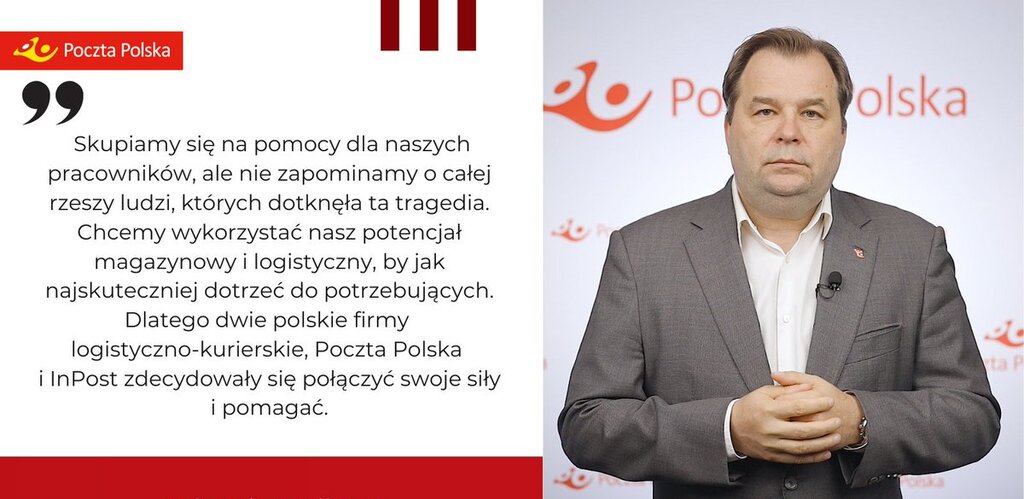 Poczta Polska

Skupiamy się na pomocy dla naszych pracowników, ale nie zapominamy o całej rzeszy ludzi, których dotknęła ta tragedia. Chcemy wykorzystać nasz potencjał magazynowy i logistyczny, by jak najskuteczniej dotrzeć do potrzebujących. Dlatego dwie polskie firmy logistyczno-kurierskie, Poczta Polska i InPost zdecydowały się połączyć swoje siły i pomagać.

Poczta Polska